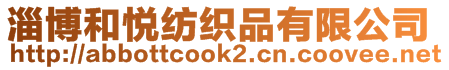 淄博和悦纺织品有限公司
http://abbottcook2.cn.coovee.net